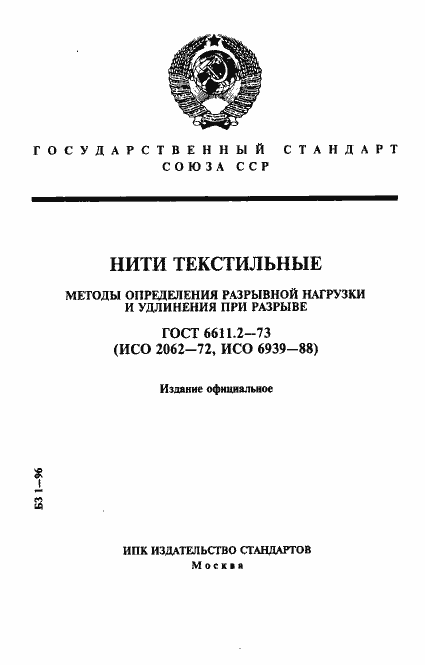 ГОСУДАРСТВЕННЫЙ СТАНДАРТ СОЮЗА ССР

НИТИ ТЕКСТИЛЬНЫЕ

МЕТОДЫ ОПРЕДЕЛЕНИЯ РАЗРЫВНОЙ НАГРУЗКИ И УДЛИНЕНИЯ ПРИ РАЗРЫВЕ

ГОСТ 6611.2—73
(ИСО 2062—72, ИСО 6939—88)

Издание официальное

БЗ 1—96

ИПК ИЗДАТЕЛЬСТВО СТАНДАРТОВ
Москва